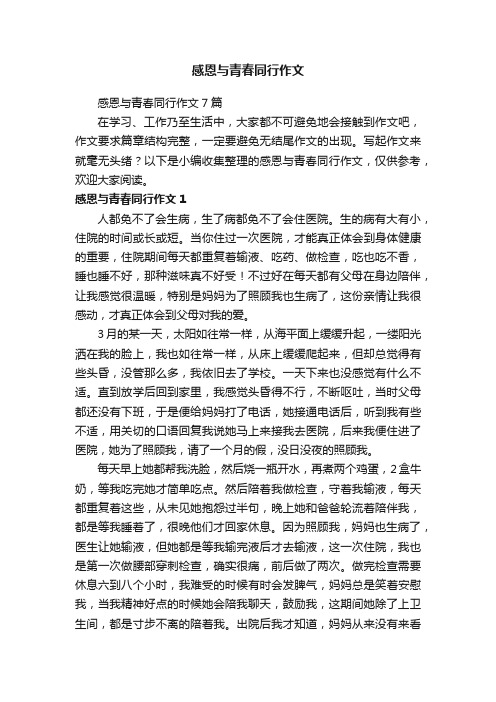 感恩与青春同行作文

感恩与青春同行作文7篇

在学习、工作乃至生活中，大家都不可避免地会接触到作文吧，作文要求篇章结构完整，一定要避免无结尾作文的出现。写起作文来就毫无头绪？以下是小编收集整理的感恩与青春同行作文，仅供参考，欢迎大家阅读。

感恩与青春同行作文1

人都免不了会生病，生了病都免不了会住医院。生的病有大有小，住院的时间或长或短。当你住过一次医院，才能真正体会到身体健康的重要，住院期间每天都重复着输液、吃药、做检查，吃也吃不香，睡也睡不好，那种滋味真不好受！不过好在每天都有父母在身边陪伴，让我感觉很温暖，特别是妈妈为了照顾我也生病了，这份亲情让我很感动，才真正体会到父母对我的爱。

3月的某一天，太阳如往常一样，从海平面上缓缓升起，一缕阳光洒在我的脸上，我也如往常一样，从床上缓缓爬起来，但却总觉得有些头昏，没管那么多，我依旧去了学校。一天下来也没感觉有什么不适。直到放学后回到家里，我感觉头昏得不行，不断呕吐，当时父母都还没有下班，于是便给妈妈打了电话，她接通电话后，听到我有些不适，用关切的口语回复我说她马上来接我去医院，后来我便住进了医院，她为了照顾我，请了一个月的假，没日没夜的照顾我。

每天早上她都帮我洗脸，然后烧一瓶开水，再煮两个鸡蛋，2盒牛奶，等我吃完她才简单吃点。然后陪着我做检查，守着我输液，每天都重复着这些，从未见她抱怨过半句，晚上她和爸爸轮流着陪伴我，都是等我睡着了，很晚他们才回家休息。因为照顾我，妈妈也生病了，医生让她输液，但她都是等我输完液后才去输液，这一次住院，我也是第一次做腰部穿刺检查，确实很痛，前后做了两次。做完检查需要休息六到八个小时，我难受的时候有时会发脾气，妈妈总是笑着安慰我，当我精神好点的时候她会陪我聊天，鼓励我，这期间她除了上卫生间，都是寸步不离的陪着我。出院后我才知道，妈妈从来没有来看